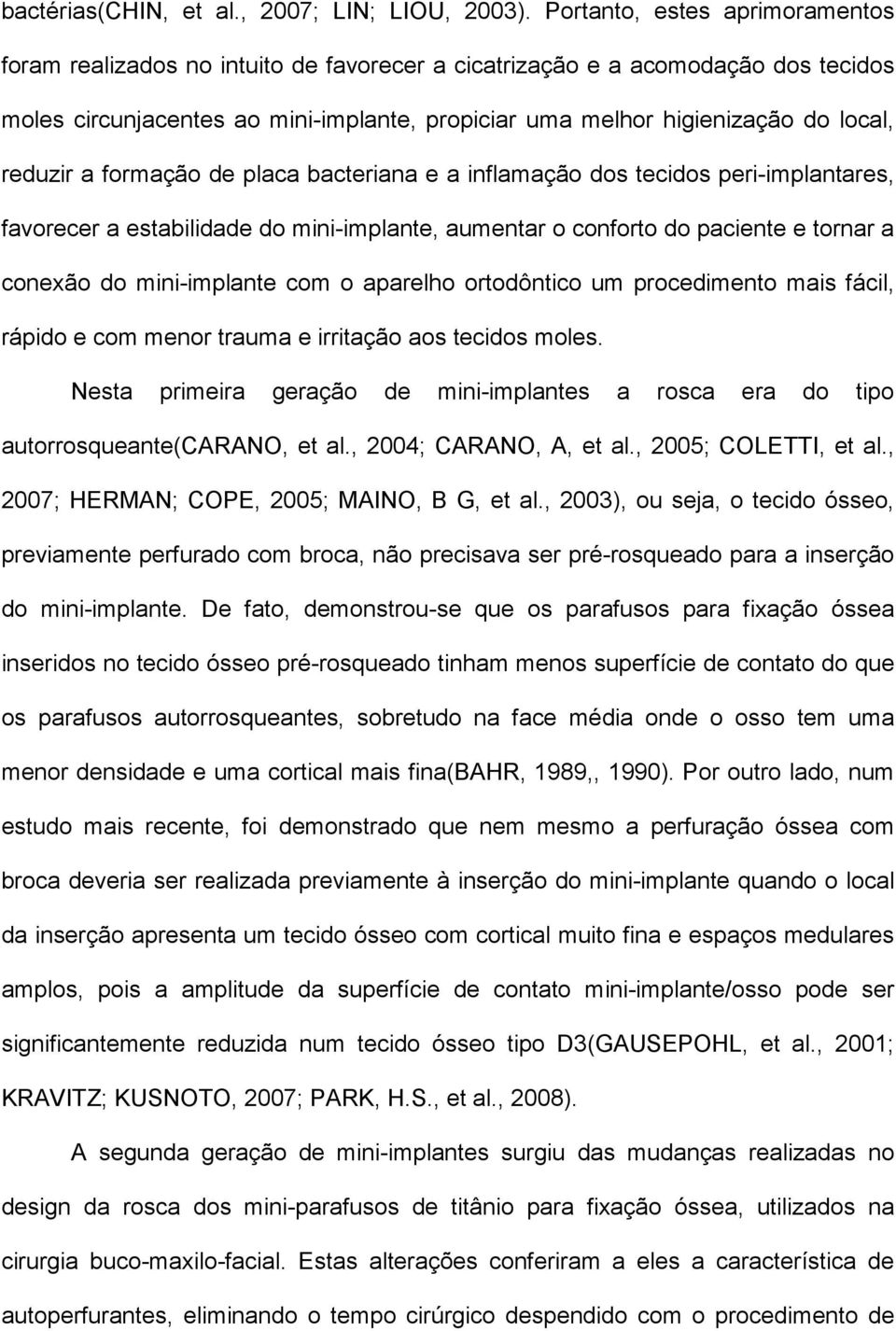 bactérias(CHIN, et al., 2007; LIN; LIOU, 2003). Portanto, estes aprimoramentos foram realizados no intuito de favorecer a cicatrização e a acomodação dos tecidos moles circunjacentes ao mini-implante, propiciar uma melhor higienização do local, reduzir a formação de placa bacteriana e a inflamação dos tecidos peri-implantares, favorecer a estabilidade do mini-implante, aumentar o conforto do paciente e tornar a conexão do mini-implante com o aparelho ortodôntico um procedimento mais fácil, rápido e com menor trauma e irritação aos tecidos moles.

Nesta primeira geração de mini-implantes a rosca era do tipo autorrosqueante(CARANO, et al., 2004; CARANO, A, et al., 2005; COLETTI, et al., 2007; HERMAN; COPE, 2005; MAINO, B G, et al., 2003), ou seja, o tecido ósseo, previamente perfurado com broca, não precisava ser pré-rosqueado para a inserção do mini-implante. De fato, demonstrou-se que os parafusos para fixação óssea inseridos no tecido ósseo pré-rosqueado tinham menos superfície de contato do que os parafusos autorrosqueantes, sobretudo na face média onde o osso tem uma menor densidade e uma cortical mais fina(BAHR, 1989,, 1990). Por outro lado, num estudo mais recente, foi demonstrado que nem mesmo a perfuração óssea com broca deveria ser realizada previamente à inserção do mini-implante quando o local da inserção apresenta um tecido ósseo com cortical muito fina e espaços medulares amplos, pois a amplitude da superfície de contato mini-implante/osso pode ser significantemente reduzida num tecido ósseo tipo D3(GAUSEPOHL, et al., 2001; KRAVITZ; KUSNOTO, 2007; PARK, H.S., et al., 2008).

A segunda geração de mini-implantes surgiu das mudanças realizadas no design da rosca dos mini-parafusos de titânio para fixação óssea, utilizados na cirurgia buco-maxilo-facial. Estas alterações conferiram a eles a característica de autoperfurantes, eliminando o tempo cirúrgico despendido com o procedimento de